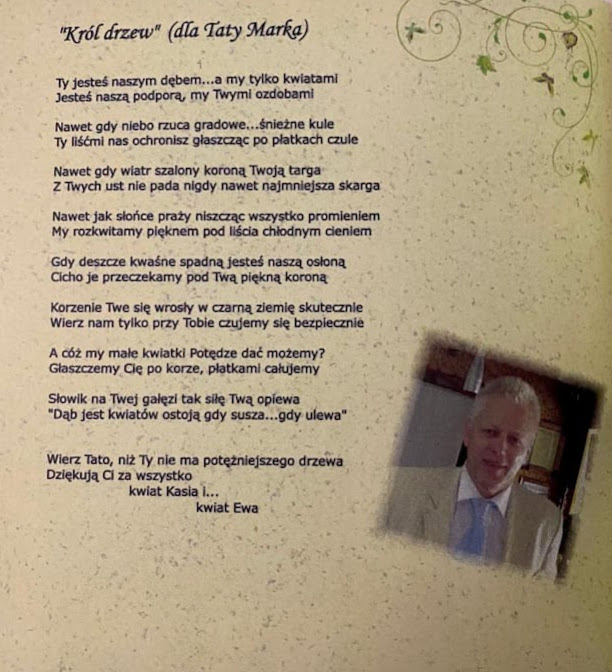 "Król drzew" (dla Taty Marka)

Ty jesteś naszym dębem...a my tylko kwiatami
Jesteś naszą podporą, my Twymi ozdobami

Nawet gdy niebo rzuca gradowe...śnieżne kule
Ty liśćmi nas ochronisz głaszcząc po płatkach czule

Nawet gdy wiatr szalony koroną Twoją targa
Z Twych ust nie pada nigdy nawet najmniejsza skarga

Nawet jak słońce praży niszcząc wszystko promieniem
My rozkwitamy pięknem pod liścia chłodnym cieniem

Gdy deszcze kwaśne spadną jesteś naszą osłoną
Cicho je przeczekamy pod Twą piękną koroną

Korzenie Twe się wrosły w czarną ziemię skutecznie
Wierz nam tylko przy Tobie czujemy się bezpiecznie

A cóż my małe kwiatki Potędze dać możemy?
Głaszczemy Cię po korze, płatkami całujemy

Słowik na Twej gałęzi tak siłę Twą opiewa
"Dąb jest kwiatów ostoją gdy susza...gdy ulewa"

Wierz Tato, niż Ty nie ma potężniejszego drzewa
Dziękują Ci za wszystko
kwiat Kasia i...
kwiat Ewa